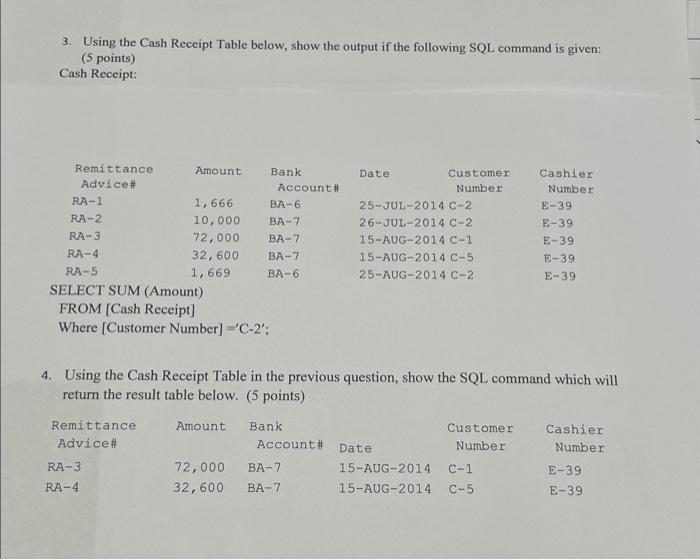 3. Using the Cash Receipt Table below, show the output if the following SQL command is given: (5 points)
Cash Receipt:

| Remittance Advice# | Amount | Bank Account# | Date | Customer Number | Cashier Number |
|---|---|---|---|---|---|
| RA-1 | 1,666 | BA-6 | 25-JUL-2014 | C-2 | E-39 |
| RA-2 | 10,000 | BA-7 | 26-JUL-2014 | C-2 | E-39 |
| RA-3 | 72,000 | BA-7 | 15-AUG-2014 | C-1 | E-39 |
| RA-4 | 32,600 | BA-7 | 15-AUG-2014 | C-5 | E-39 |
| RA-5 | 1,669 | BA-6 | 25-AUG-2014 | C-2 | E-39 |

SELECT SUM (Amount)
FROM [Cash Receipt]
Where [Customer Number] ='C-2';

4. Using the Cash Receipt Table in the previous question, show the SQL command which will return the result table below. (5 points)

| Remittance Advice# | Amount | Bank Account# | Date | Customer Number | Cashier Number |
|---|---|---|---|---|---|
| RA-3 | 72,000 | BA-7 | 15-AUG-2014 | C-1 | E-39 |
| RA-4 | 32,600 | BA-7 | 15-AUG-2014 | C-5 | E-39 |